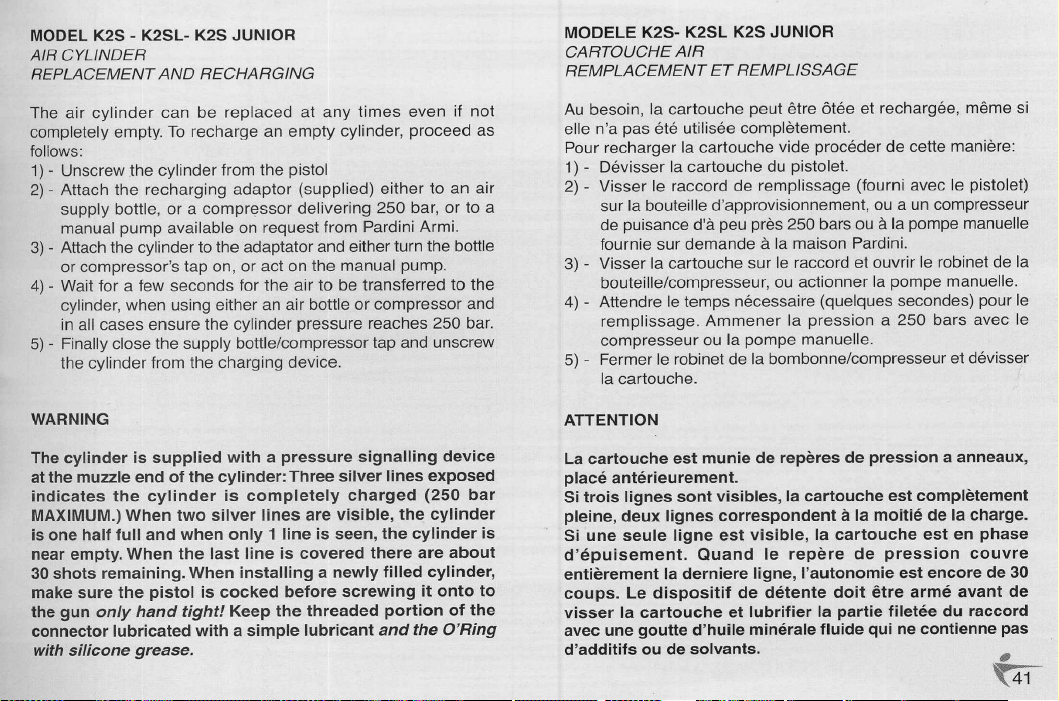 MODEL K2S - K2SL- K2S JUNIOR
AIR CYLINDER
REPLACEMENT AND RECHARGING

The air cylinder can be replaced at any times even if not completely empty. To recharge an empty cylinder, proceed as follows:
1) - Unscrew the cylinder from the pistol
2) - Attach the recharging adaptor (supplied) either to an air supply bottle, or a compressor delivering 250 bar, or to a manual pump available on request from Pardini Armi.
3) - Attach the cylinder to the adaptator and either turn the bottle or compressor's tap on, or act on the manual pump.
4) - Wait for a few seconds for the air to be transferred to the cylinder, when using either an air bottle or compressor and in all cases ensure the cylinder pressure reaches 250 bar.
5) - Finally close the supply bottle/compressor tap and unscrew the cylinder from the charging device.

WARNING

The cylinder is supplied with a pressure signalling device at the muzzle end of the cylinder: Three silver lines exposed indicates the cylinder is completely charged (250 bar MAXIMUM.) When two silver lines are visible, the cylinder is one half full and when only 1 line is seen, the cylinder is near empty. When the last line is covered there are about 30 shots remaining. When installing a newly filled cylinder, make sure the pistol is cocked before screwing it onto to the gun only hand tight! Keep the threaded portion of the connector lubricated with a simple lubricant and the O'Ring with silicone grease.

MODELE K2S- K2SL K2S JUNIOR
CARTOUCHE AIR
REMPLACEMENT ET REMPLISSAGE

Au besoin, la cartouche peut être ôtée et rechargée, même si elle n'a pas été utilisée complètement.
Pour recharger la cartouche vide procéder de cette manière:
1) - Dévisser la cartouche du pistolet.
2) - Visser le raccord de remplissage (fourni avec le pistolet) sur la bouteille d'approvisionnement, ou a un compresseur de puisance d'à peu près 250 bars ou à la pompe manuelle fournie sur demande à la maison Pardini.
3) - Visser la cartouche sur le raccord et ouvrir le robinet de la bouteille/compresseur, ou actionner la pompe manuelle.
4) - Attendre le temps nécessaire (quelques secondes) pour le remplissage. Ammener la pression a 250 bars avec le compresseur ou la pompe manuelle.
5) - Fermer le robinet de la bombonne/compresseur et dévisser la cartouche.

ATTENTION

La cartouche est munie de repères de pression a anneaux, placé antérieurement.
Si trois lignes sont visibles, la cartouche est complètement pleine, deux lignes correspondent à la moitié de la charge.
Si une seule ligne est visible, la cartouche est en phase d'épuisement. Quand le repère de pression couvre entièrement la derniere ligne, l'autonomie est encore de 30 coups. Le dispositif de détente doit être armé avant de visser la cartouche et lubrifier la partie filetée du raccord avec une goutte d'huile minérale fluide qui ne contienne pas d'additifs ou de solvants.

41